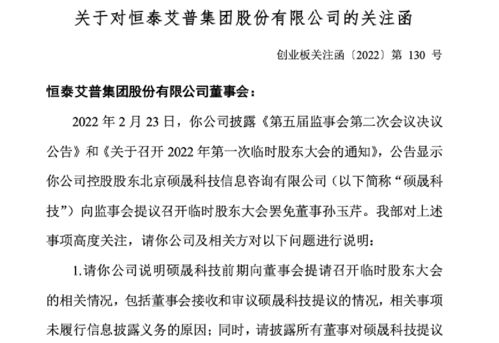 关于对恒泰艾普集团股份有限公司的关注函

创业板关注函〔2022〕第 130 号

恒泰艾普集团股份有限公司董事会：

2022 年 2 月 23 日，你公司披露《第五届监事会第二次会议决议公告》和《关于召开 2022 年第一次临时股东大会的通知》，公告显示你公司控股股东北京硕晟科技信息咨询有限公司（以下简称“硕晟科技”）向监事会提议召开临时股东大会罢免董事孙玉芹。我部对上述事项高度关注，请你公司及相关方对以下问题进行说明：

1.请你公司说明硕晟科技前期向董事会提请召开临时股东大会的相关情况，包括董事会接收和审议硕晟科技提议的情况，相关事项未履行信息披露义务的原因；同时，请披露所有董事对硕晟科技提议